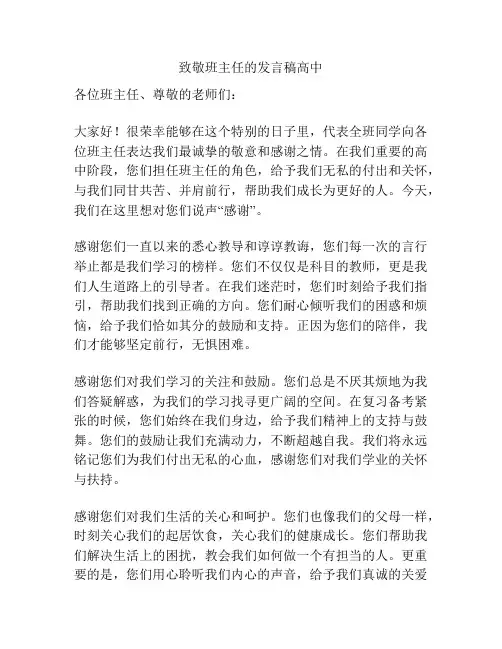 致敬班主任的发言稿高中

各位班主任、尊敬的老师们：

大家好！很荣幸能够在这个特别的日子里，代表全班同学向各位班主任表达我们最诚挚的敬意和感谢之情。在我们重要的高中阶段，您们担任班主任的角色，给予我们无私的付出和关怀，与我们同甘共苦、并肩前行，帮助我们成长为更好的人。今天，我们在这里想对您们说声“感谢”。

感谢您们一直以来的悉心教导和谆谆教诲，您们每一次的言行举止都是我们学习的榜样。您们不仅仅是科目的教师，更是我们人生道路上的引导者。在我们迷茫时，您们时刻给予我们指引，帮助我们找到正确的方向。您们耐心倾听我们的困惑和烦恼，给予我们恰如其分的鼓励和支持。正因为您们的陪伴，我们才能够坚定前行，无惧困难。

感谢您们对我们学习的关注和鼓励。您们总是不厌其烦地为我们答疑解惑，为我们的学习找寻更广阔的空间。在复习备考紧张的时候，您们始终在我们身边，给予我们精神上的支持与鼓舞。您们的鼓励让我们充满动力，不断超越自我。我们将永远铭记您们为我们付出无私的心血，感谢您们对我们学业的关怀与扶持。

感谢您们对我们生活的关心和呵护。您们也像我们的父母一样，时刻关心我们的起居饮食，关心我们的健康成长。您们帮助我们解决生活上的困扰，教会我们如何做一个有担当的人。更重要的是，您们用心聆听我们内心的声音，给予我们真诚的关爱